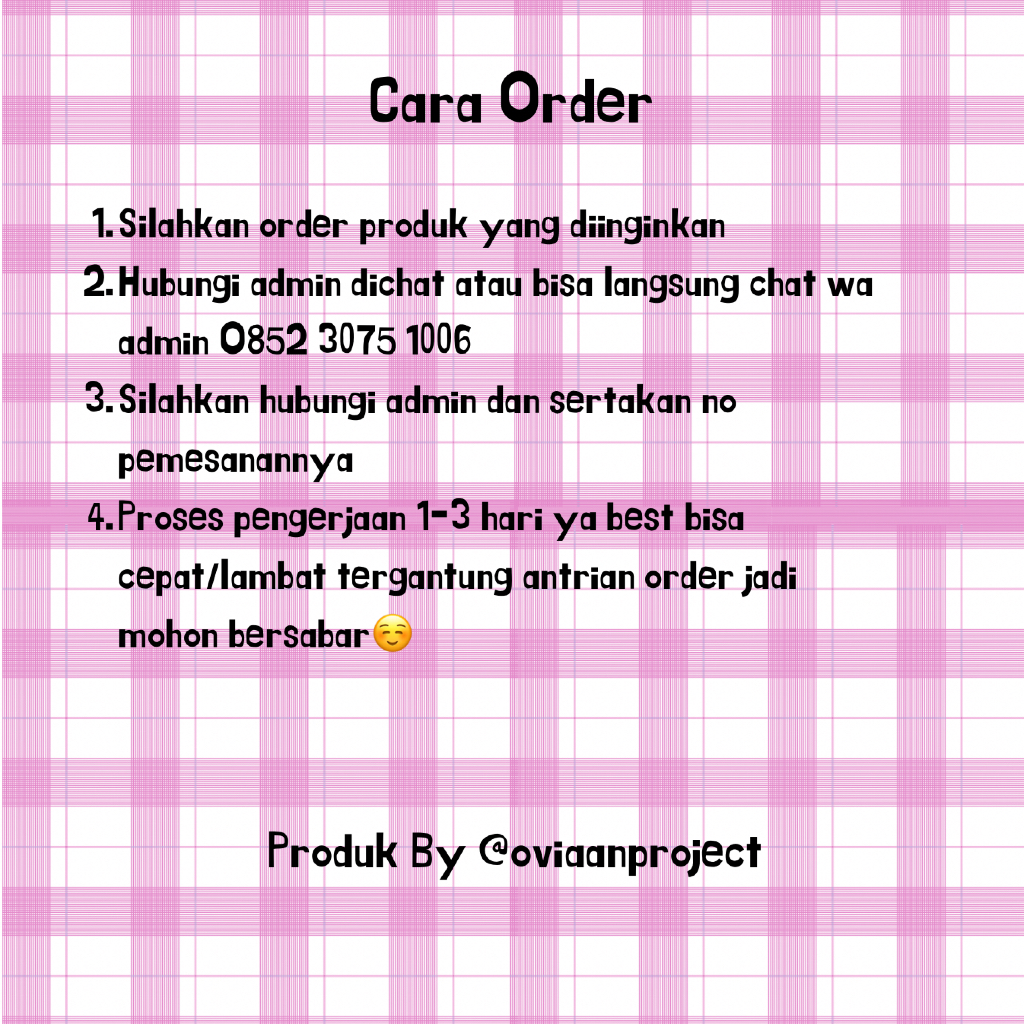 Cara Order

1. Silahkan order produk yang diinginkan
2. Hubungi admin dichat atau bisa langsung chat wa admin 0852 3075 1006
3. Silahkan hubungi admin dan sertakan no pemesanannya
4. Proses pengerjaan 1-3 hari ya best bisa cepat/lambat tergantung antrian order jadi mohon bersabar☺️

Produk By @oviaanproject